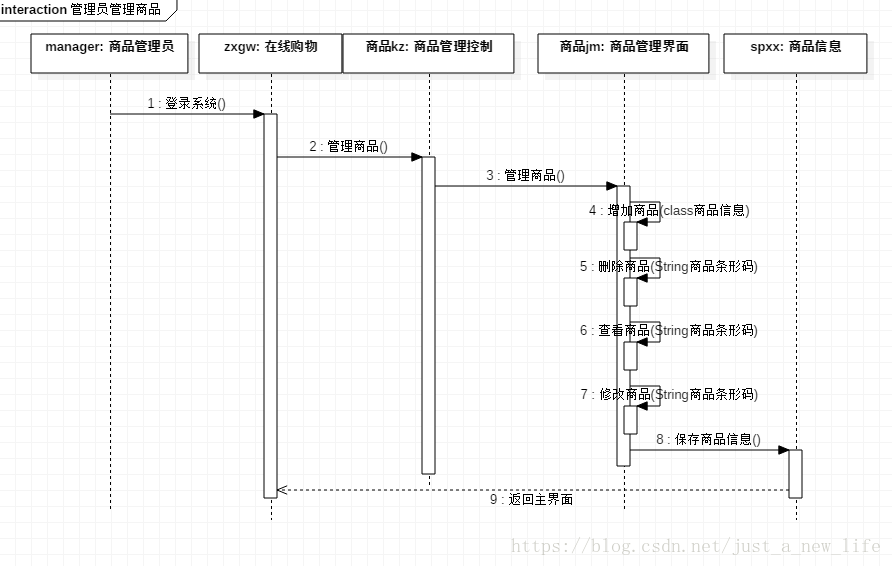 interaction 管理员管理商品

manager: 商品管理员

zxgw: 在线购物

商品kz: 商品管理控制

商品jm: 商品管理界面

spxx: 商品信息

1 : 登录系统()

2 : 管理商品()

3 : 管理商品()

4 : 增加商品(class商品信息)

5 : 删除商品(String商品条形码)

6 : 查看商品(String商品条形码)

7 : 修改商品(String商品条形码)

8 : 保存商品信息()

9 : 返回主界面

https://blog.csdn.net/just_a_new_life